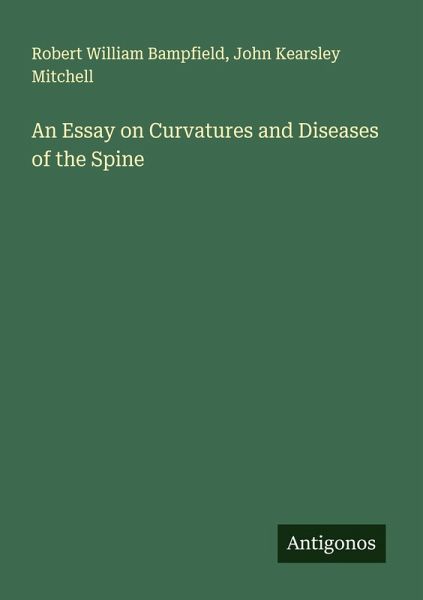 Robert William Bampfield, John Kearsley Mitchell

An Essay on Curvatures and Diseases of the Spine

Antigonos